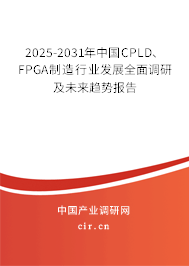 2025-2031年中国CPLD、FPGA制造行业发展全面调研及未来趋势报告

中国产业调研网
cir.cn